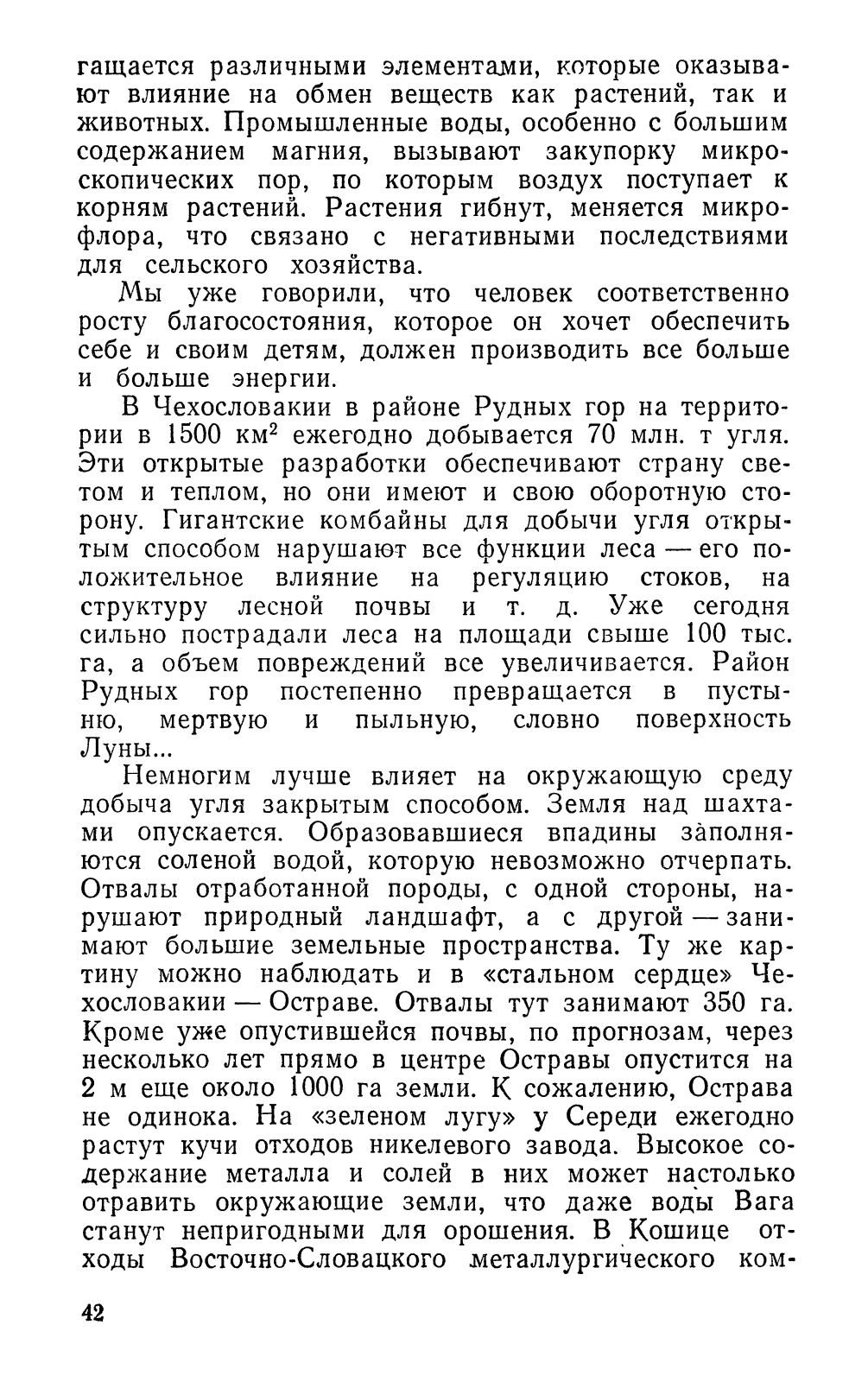 гащается различными элементами, которые оказывают влияние на обмен веществ как растений, так и животных. Промышленные воды, особенно с большим содержанием магния, вызывают закупорку микроскопических пор, по которым воздух поступает к корням растений. Растения гибнут, меняется микрофлора, что связано с негативными последствиями для сельского хозяйства.

Мы уже говорили, что человек соответственно росту благосостояния, которое он хочет обеспечить себе и своим детям, должен производить все больше и больше энергии.

В Чехословакии в районе Рудных гор на территории в 1500 км$^2$ ежегодно добывается 70 млн. т угля. Эти открытые разработки обеспечивают страну светом и теплом, но они имеют и свою оборотную сторону. Гигантские комбайны для добычи угля открытым способом нарушают все функции леса — его положительное влияние на регуляцию стоков, на структуру лесной почвы и т. д. Уже сегодня сильно пострадали леса на площади свыше 100 тыс. га, а объем повреждений все увеличивается. Район Рудных гор постепенно превращается в пустыню, мертвую и пыльную, словно поверхность Луны...

Немногим лучше влияет на окружающую среду добыча угля закрытым способом. Земля над шахтами опускается. Образовавшиеся впадины заполняются соленой водой, которую невозможно отчерпать. Отвалы отработанной породы, с одной стороны, нарушают природный ландшафт, а с другой — занимают большие земельные пространства. Ту же картину можно наблюдать и в «стальном сердце» Чехословакии — Остраве. Отвалы тут занимают 350 га. Кроме уже опустившейся почвы, по прогнозам, через несколько лет прямо в центре Остравы опустится на 2 м еще около 1000 га земли. К сожалению, Острава не одинока. На «зеленом лугу» у Середи ежегодно растут кучи отходов никелевого завода. Высокое содержание металла и солей в них может настолько отравить окружающие земли, что даже воды Вага станут непригодными для орошения. В Кошице отходы Восточно-Словацкого металлургического ком-

42